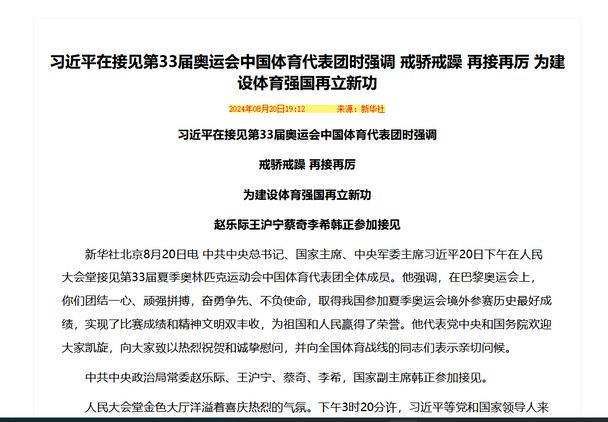 习近平在接见第33届奥运会中国体育代表团时强调 戒骄戒躁 再接再厉 为建设体育强国再立新功

2024年08月20日19:12　　来源：新华社

习近平在接见第33届奥运会中国体育代表团时强调

戒骄戒躁 再接再厉

为建设体育强国再立新功

赵乐际王沪宁蔡奇李希韩正参加接见

新华社北京8月20日电 中共中央总书记、国家主席、中央军委主席习近平20日下午在人民大会堂接见第33届夏季奥林匹克运动会中国体育代表团全体成员。他强调，在巴黎奥运会上，你们团结一心、顽强拼搏，奋勇争先、不负使命，取得我国参加夏季奥运会境外参赛历史最好成绩，实现了比赛成绩和精神文明双丰收，为祖国和人民赢得了荣誉。他代表党中央和国务院欢迎大家凯旋，向大家致以热烈祝贺和诚挚慰问，并向全国体育战线的同志们表示亲切问候。

中共中央政治局常委赵乐际、王沪宁、蔡奇、李希，国家副主席韩正参加接见。

人民大会堂金色大厅洋溢着喜庆热烈的气氛。下午3时20分许，习近平等党和国家领导人来